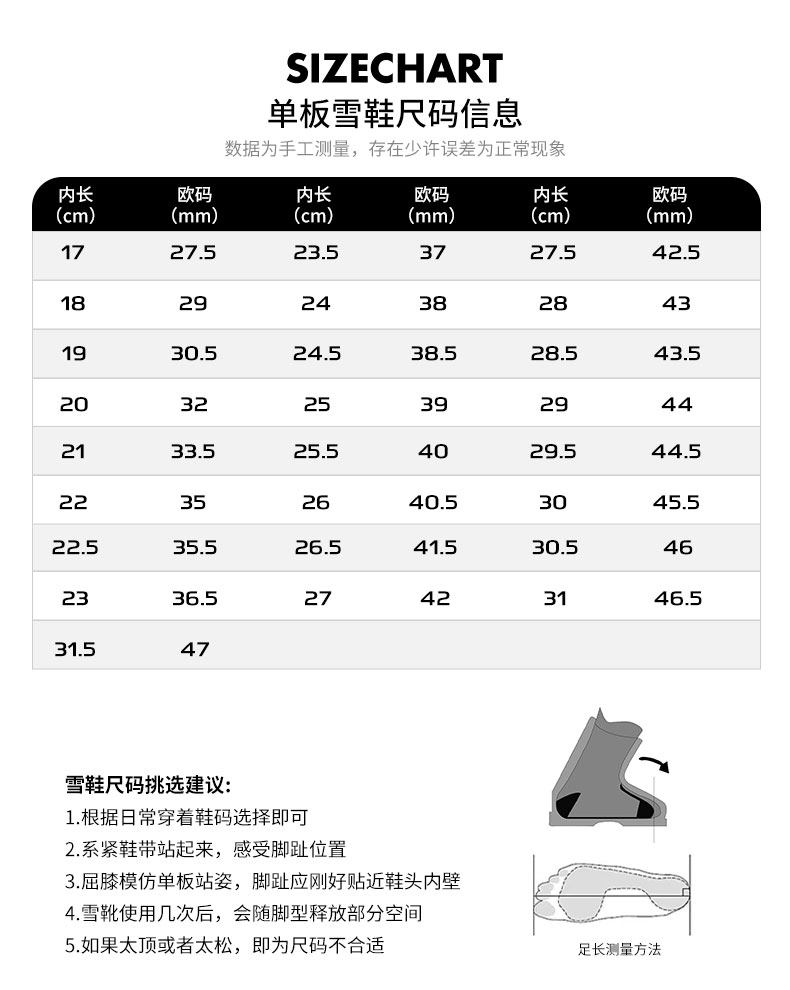 SIZECHART
单板雪鞋尺码信息
数据为手工测量，存在少许误差为正常现象

| 内长 (cm) | 欧码 (mm) | 内长 (cm) | 欧码 (mm) | 内长 (cm) | 欧码 (mm) |
|---|---|---|---|---|---|
| 17 | 27.5 | 23.5 | 37 | 27.5 | 42.5 |
| 18 | 29 | 24 | 38 | 28 | 43 |
| 19 | 30.5 | 24.5 | 38.5 | 28.5 | 43.5 |
| 20 | 32 | 25 | 39 | 29 | 44 |
| 21 | 33.5 | 25.5 | 40 | 29.5 | 44.5 |
| 22 | 35 | 26 | 40.5 | 30 | 45.5 |
| 22.5 | 35.5 | 26.5 | 41.5 | 30.5 | 46 |
| 23 | 36.5 | 27 | 42 | 31 | 46.5 |
| 31.5 | 47 | | | | |

雪鞋尺码挑选建议:
1.根据日常穿着鞋码选择即可
2.系紧鞋带站起来，感受脚趾位置
3.屈膝模仿单板站姿，脚趾应刚好贴近鞋头内壁
4.雪靴使用几次后，会随脚型释放部分空间
5.如果太顶或者太松，即为尺码不合适

足长测量方法